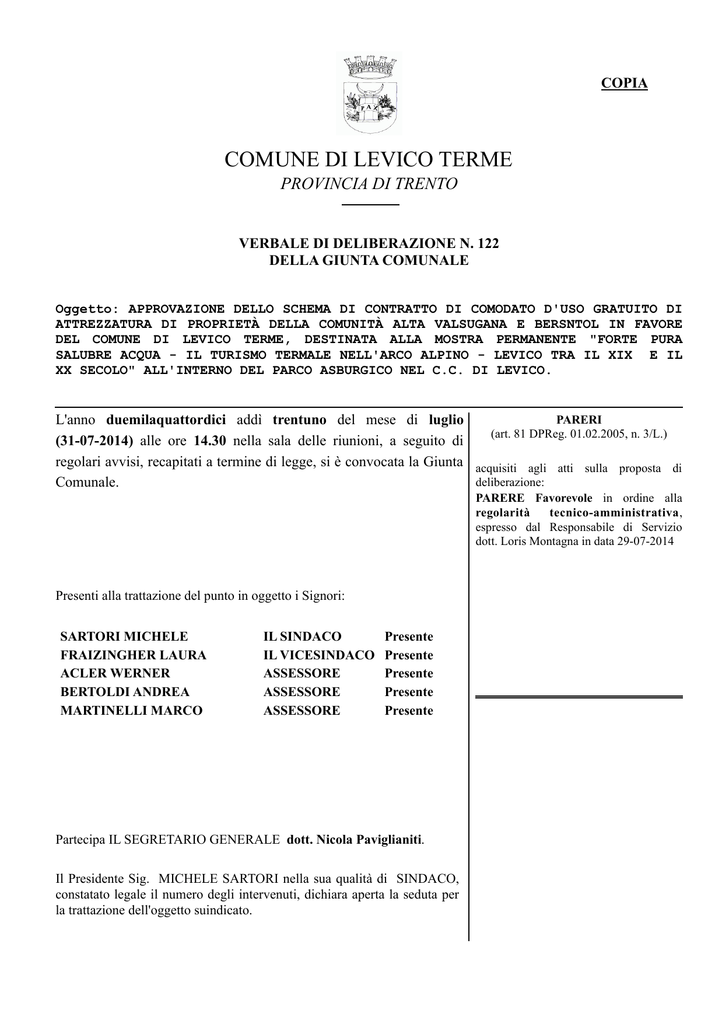 COPIA

COMUNE DI LEVICO TERME
PROVINCIA DI TRENTO

VERBALE DI DELIBERAZIONE N. 122
DELLA GIUNTA COMUNALE

Oggetto: APPROVAZIONE DELLO SCHEMA DI CONTRATTO DI COMODATO D'USO GRATUITO DI ATTREZZATURA DI PROPRIETÀ DELLA COMUNITÀ ALTA VALSUGANA E BERSNTOL IN FAVORE DEL COMUNE DI LEVICO TERME, DESTINATA ALLA MOSTRA PERMANENTE "FORTE PURA SALUBRE ACQUA - IL TURISMO TERMALE NELL'ARCO ALPINO - LEVICO TRA IL XIX E IL XX SECOLO" ALL'INTERNO DEL PARCO ASBURGICO NEL C.C. DI LEVICO.

L'anno duemilaquattordici addì trentuno del mese di luglio (31-07-2014) alle ore 14.30 nella sala delle riunioni, a seguito di regolari avvisi, recapitati a termine di legge, si è convocata la Giunta Comunale.

Presenti alla trattazione del punto in oggetto i Signori:

| SARTORI MICHELE | IL SINDACO | Presente |
|---|---|---|
| FRAIZINGHER LAURA | IL VICESINDACO | Presente |
| ACLER WERNER | ASSESSORE | Presente |
| BERTOLDI ANDREA | ASSESSORE | Presente |
| MARTINELLI MARCO | ASSESSORE | Presente |

Partecipa IL SEGRETARIO GENERALE dott. Nicola Paviglianiti.

Il Presidente Sig. MICHELE SARTORI nella sua qualità di SINDACO, constatato legale il numero degli intervenuti, dichiara aperta la seduta per la trattazione dell'oggetto suindicato.

PARERI
(art. 81 DPReg. 01.02.2005, n. 3/L.)

acquisiti agli atti sulla proposta di deliberazione:
PARERE Favorevole in ordine alla regolarità tecnico-amministrativa, espresso dal Responsabile di Servizio dott. Loris Montagna in data 29-07-2014